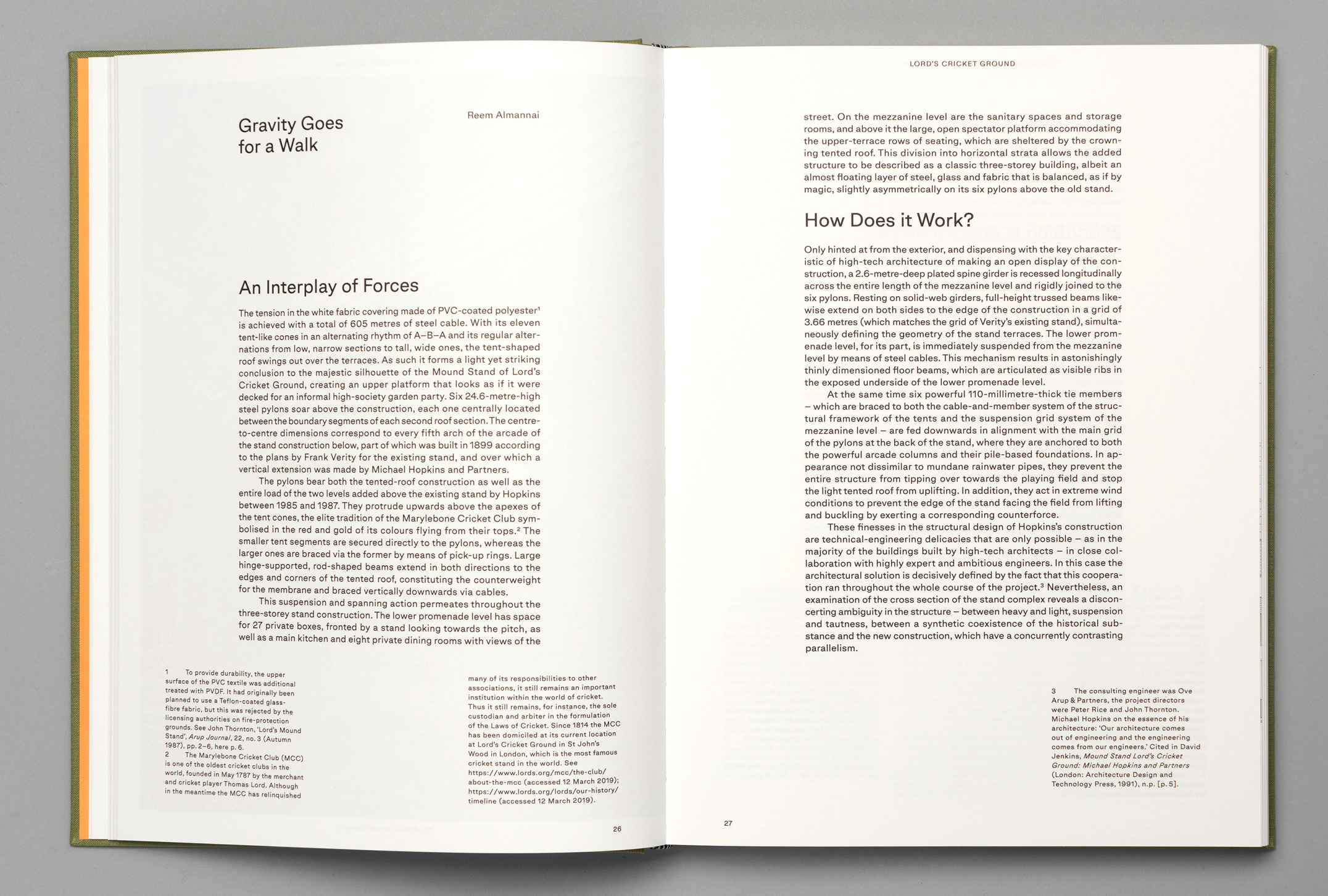 Gravity Goes for a Walk

Reem Almannai

An Interplay of Forces

The tension in the white fabric covering made of PVC-coated polyester$^{1}$ is achieved with a total of 605 metres of steel cable. With its eleven tent-like cones in an alternating rhythm of A–B–A and its regular alternations from low, narrow sections to tall, wide ones, the tent-shaped roof swings out over the terraces. As such it forms a light yet striking conclusion to the majestic silhouette of the Mound Stand of Lord's Cricket Ground, creating an upper platform that looks as if it were decked for an informal high-society garden party. Six 24.6-metre-high steel pylons soar above the construction, each one centrally located between the boundary segments of each second roof section. The centre-to-centre dimensions correspond to every fifth arch of the arcade of the stand construction below, part of which was built in 1899 according to the plans by Frank Verity for the existing stand, and over which a vertical extension was made by Michael Hopkins and Partners.

The pylons bear both the tented-roof construction as well as the entire load of the two levels added above the existing stand by Hopkins between 1985 and 1987. They protrude upwards above the apexes of the tent cones, the elite tradition of the Marylebone Cricket Club symbolised in the red and gold of its colours flying from their tops.$^{2}$ The smaller tent segments are secured directly to the pylons, whereas the larger ones are braced via the former by means of pick-up rings. Large hinge-supported, rod-shaped beams extend in both directions to the edges and corners of the tented roof, constituting the counterweight for the membrane and braced vertically downwards via cables.

This suspension and spanning action permeates throughout the three-storey stand construction. The lower promenade level has space for 27 private boxes, fronted by a stand looking towards the pitch, as well as a main kitchen and eight private dining rooms with views of the

1 To provide durability, the upper surface of the PVC textile was additional treated with PVDF. It had originally been planned to use a Teflon-coated glass-fibre fabric, but this was rejected by the licensing authorities on fire-protection grounds. See John Thornton, 'Lord's Mound Stand', Arup Journal, 22, no. 3 (Autumn 1987), pp. 2–6, here p. 6.
2 The Marylebone Cricket Club (MCC) is one of the oldest cricket clubs in the world, founded in May 1787 by the merchant and cricket player Thomas Lord. Although in the meantime the MCC has relinquished many of its responsibilities to other associations, it still remains an important institution within the world of cricket. Thus it still remains, for instance, the sole custodian and arbiter in the formulation of the Laws of Cricket. Since 1814 the MCC has been domiciled at its current location at Lord's Cricket Ground in St John's Wood in London, which is the most famous cricket stand in the world. See https://www.lords.org/mcc/the-club/about-the-mcc (accessed 12 March 2019); https://www.lords.org/lords/our-history/timeline (accessed 12 March 2019).

26

LORD'S CRICKET GROUND

street. On the mezzanine level are the sanitary spaces and storage rooms, and above it the large, open spectator platform accommodating the upper-terrace rows of seating, which are sheltered by the crowning tented roof. This division into horizontal strata allows the added structure to be described as a classic three-storey building, albeit an almost floating layer of steel, glass and fabric that is balanced, as if by magic, slightly asymmetrically on its six pylons above the old stand.

How Does it Work?

Only hinted at from the exterior, and dispensing with the key characteristic of high-tech architecture of making an open display of the construction, a 2.6-metre-deep plated spine girder is recessed longitudinally across the entire length of the mezzanine level and rigidly joined to the six pylons. Resting on solid-web girders, full-height trussed beams likewise extend on both sides to the edge of the construction in a grid of 3.66 metres (which matches the grid of Verity's existing stand), simultaneously defining the geometry of the stand terraces. The lower promenade level, for its part, is immediately suspended from the mezzanine level by means of steel cables. This mechanism results in astonishingly thinly dimensioned floor beams, which are articulated as visible ribs in the exposed underside of the lower promenade level.

At the same time six powerful 110-millimetre-thick tie members – which are braced to both the cable-and-member system of the structural framework of the tents and the suspension grid system of the mezzanine level – are fed downwards in alignment with the main grid of the pylons at the back of the stand, where they are anchored to both the powerful arcade columns and their pile-based foundations. In appearance not dissimilar to mundane rainwater pipes, they prevent the entire structure from tipping over towards the playing field and stop the light tented roof from uplifting. In addition, they act in extreme wind conditions to prevent the edge of the stand facing the field from lifting and buckling by exerting a corresponding counterforce.

These finesses in the structural design of Hopkins's construction are technical-engineering delicacies that are only possible – as in the majority of the buildings built by high-tech architects – in close collaboration with highly expert and ambitious engineers. In this case the architectural solution is decisively defined by the fact that this cooperation ran throughout the whole course of the project.$^{3}$ Nevertheless, an examination of the cross section of the stand complex reveals a disconcerting ambiguity in the structure – between heavy and light, suspension and tautness, between a synthetic coexistence of the historical substance and the new construction, which have a concurrently contrasting parallelism.

3 The consulting engineer was Ove Arup & Partners, the project directors were Peter Rice and John Thornton. Michael Hopkins on the essence of his architecture: 'Our architecture comes out of engineering and the engineering comes from our engineers.' Cited in David Jenkins, Mound Stand Lord's Cricket Ground: Michael Hopkins and Partners (London: Architecture Design and Technology Press, 1991), n.p. [p. 5].

27